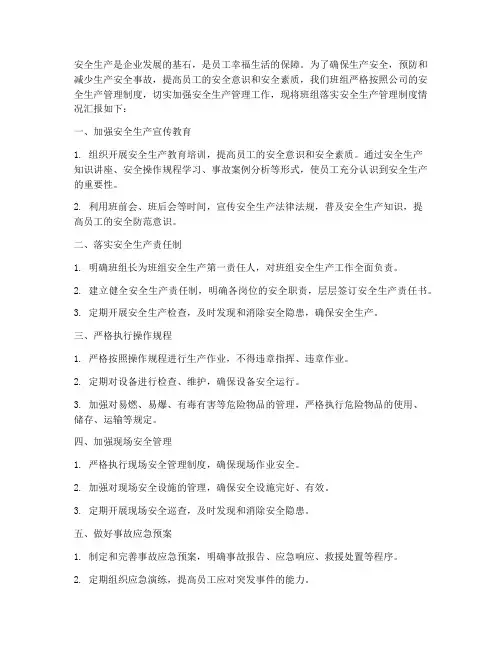 安全生产是企业发展的基石，是员工幸福生活的保障。为了确保生产安全，预防和减少生产安全事故，提高员工的安全意识和安全素质，我们班组严格按照公司的安全生产管理制度，切实加强安全生产管理工作，现将班组落实安全生产管理制度情况汇报如下：

一、加强安全生产宣传教育

1. 组织开展安全生产教育培训，提高员工的安全意识和安全素质。通过安全生产知识讲座、安全操作规程学习、事故案例分析等形式，使员工充分认识到安全生产的重要性。

2. 利用班前会、班后会等时间，宣传安全生产法律法规，普及安全生产知识，提高员工的安全防范意识。

二、落实安全生产责任制

1. 明确班组长为班组安全生产第一责任人，对班组安全生产工作全面负责。

2. 建立健全安全生产责任制，明确各岗位的安全职责，层层签订安全生产责任书。

3. 定期开展安全生产检查，及时发现和消除安全隐患，确保安全生产。

三、严格执行操作规程

1. 严格按照操作规程进行生产作业，不得违章指挥、违章作业。

2. 定期对设备进行检查、维护，确保设备安全运行。

3. 加强对易燃、易爆、有毒有害等危险物品的管理，严格执行危险物品的使用、储存、运输等规定。

四、加强现场安全管理

1. 严格执行现场安全管理制度，确保现场作业安全。

2. 加强对现场安全设施的管理，确保安全设施完好、有效。

3. 定期开展现场安全巡查，及时发现和消除安全隐患。

五、做好事故应急预案

1. 制定和完善事故应急预案，明确事故报告、应急响应、救援处置等程序。

2. 定期组织应急演练，提高员工应对突发事件的能力。